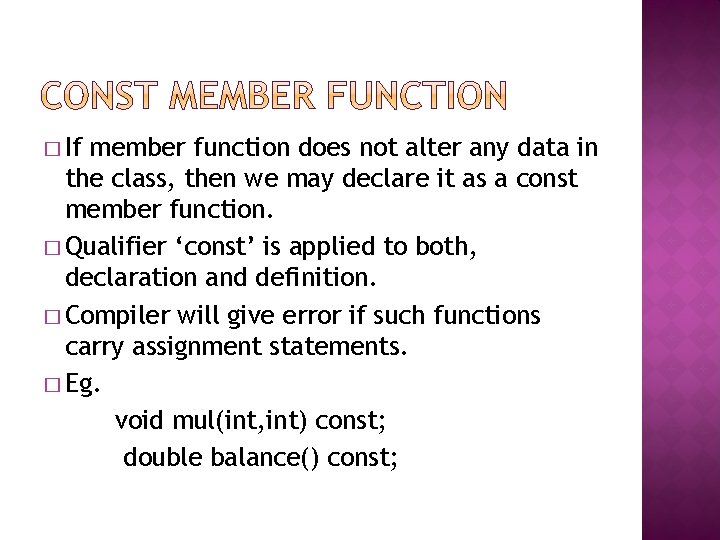 CONST MEMBER FUNCTION

□ If member function does not alter any data in the class, then we may declare it as a const member function.

□ Qualifier ‘const’ is applied to both, declaration and definition.

□ Compiler will give error if such functions carry assignment statements.

□ Eg.

void mul(int,int) const;

double balance() const;